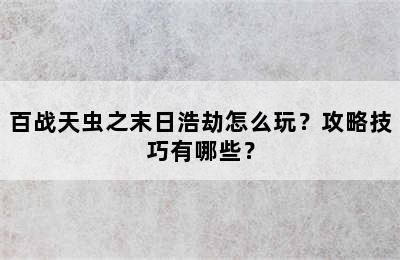 百战天虫之末日浩劫怎么玩？攻略技巧有哪些？